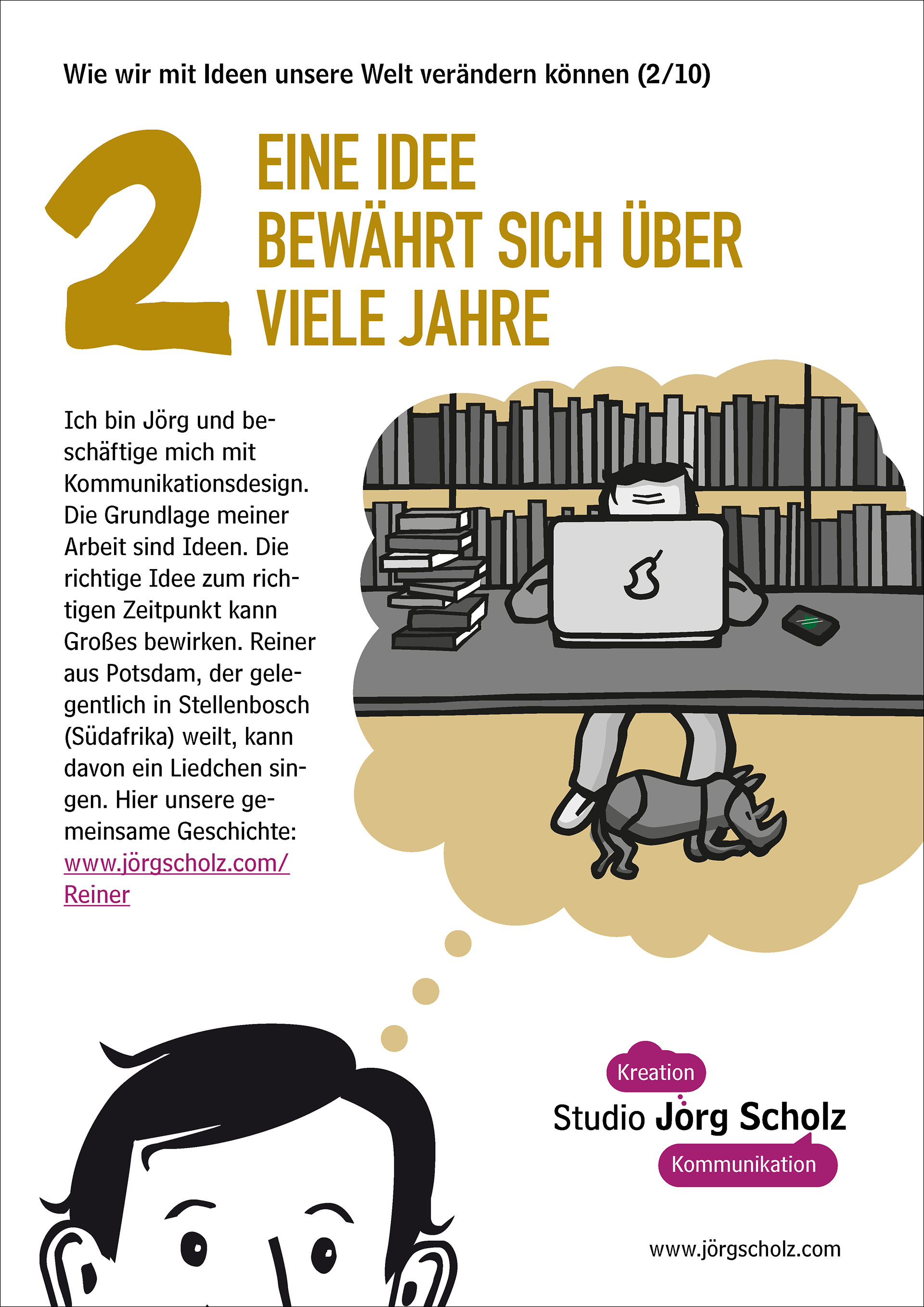 Wie wir mit Ideen unsere Welt verändern können (2/10)

2

EINE IDEE
BEWÄHRT SICH ÜBER
VIELE JAHRE

Ich bin Jörg und beschäftige mich mit Kommunikationsdesign. Die Grundlage meiner Arbeit sind Ideen. Die richtige Idee zum richtigen Zeitpunkt kann Großes bewirken. Reiner aus Potsdam, der gelegentlich in Stellenbosch (Südafrika) weilt, kann davon ein Liedchen singen. Hier unsere gemeinsame Geschichte: www.jörgscholz.com/Reiner

Kreation
Studio Jörg Scholz
Kommunikation

www.jörgscholz.com